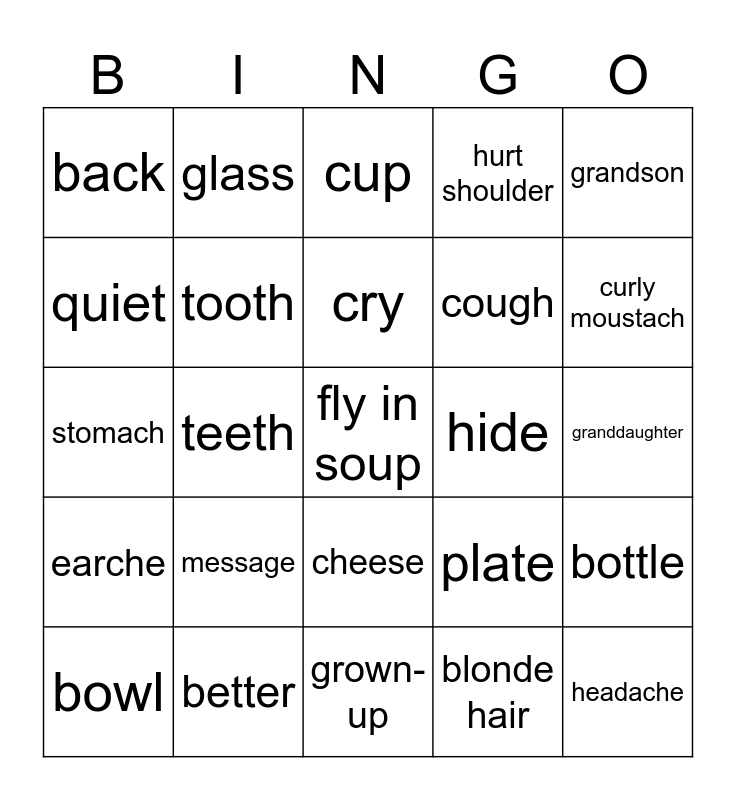 | B | I | N | G | O |
|---|---|---|---|---|
| back | glass | cup | hurt shoulder | grandson |
| quiet | tooth | cry | cough | curly moustach |
| stomach | teeth | fly in soup | hide | granddaughter |
| earche | message | cheese | plate | bottle |
| bowl | better | grown-up | blonde hair | headache |